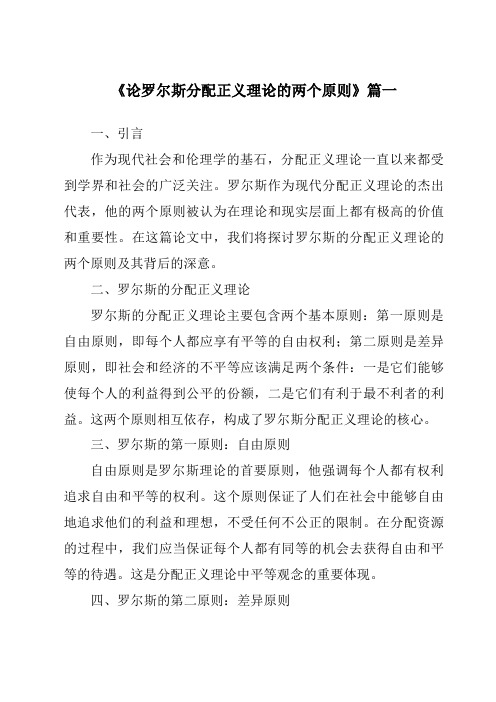 《论罗尔斯分配正义理论的两个原则》篇一

一、引言

作为现代社会和伦理学的基石，分配正义理论一直以来都受到学界和社会的广泛关注。罗尔斯作为现代分配正义理论的杰出代表，他的两个原则被认为在理论和现实层面上都有极高的价值和重要性。在这篇论文中，我们将探讨罗尔斯的分配正义理论的两个原则及其背后的深意。

二、罗尔斯的分配正义理论

罗尔斯的分配正义理论主要包含两个基本原则：第一原则是自由原则，即每个人都应享有平等的自由权利；第二原则是差异原则，即社会和经济的不平等应该满足两个条件：一是它们能够使每个人的利益得到公平的份额，二是它们有利于最不利者的利益。这两个原则相互依存，构成了罗尔斯分配正义理论的核心。

三、罗尔斯的第一原则：自由原则

自由原则是罗尔斯理论的首要原则，他强调每个人都有权利追求自由和平等的权利。这个原则保证了人们在社会中能够自由地追求他们的利益和理想，不受任何不公正的限制。在分配资源的过程中，我们应当保证每个人都有同等的机会去获得自由和平等的待遇。这是分配正义理论中平等观念的重要体现。

四、罗尔斯的第二原则：差异原则